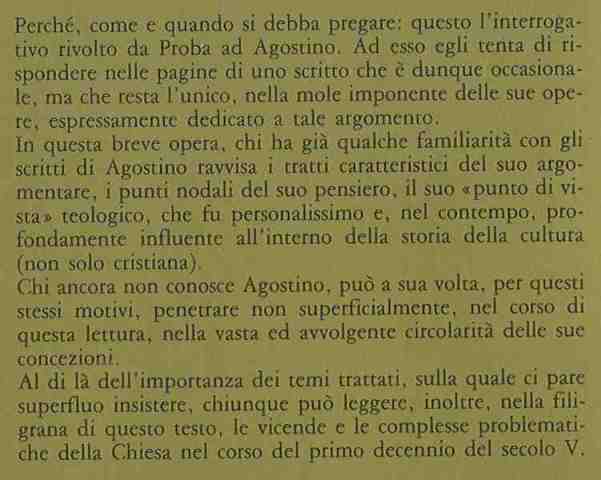 Perché, come e quando si debba pregare: questo l'interrogativo rivolto da Proba ad Agostino. Ad esso egli tenta di rispondere nelle pagine di uno scritto che è dunque occasionale, ma che resta l'unico, nella mole imponente delle sue opere, espressamente dedicato a tale argomento.
In questa breve opera, chi ha già qualche familiarità con gli scritti di Agostino ravvisa i tratti caratteristici del suo argomentare, i punti nodali del suo pensiero, il suo «punto di vista» teologico, che fu personalissimo e, nel contempo, profondamente influente all'interno della storia della cultura (non solo cristiana).
Chi ancora non conosce Agostino, può a sua volta, per questi stessi motivi, penetrare non superficialmente, nel corso di questa lettura, nella vasta ed avvolgente circolarità delle sue concezioni.
Al di là dell'importanza dei temi trattati, sulla quale ci pare superfluo insistere, chiunque può leggere, inoltre, nella filigrana di questo testo, le vicende e le complesse problematiche della Chiesa nel corso del primo decennio del secolo V.